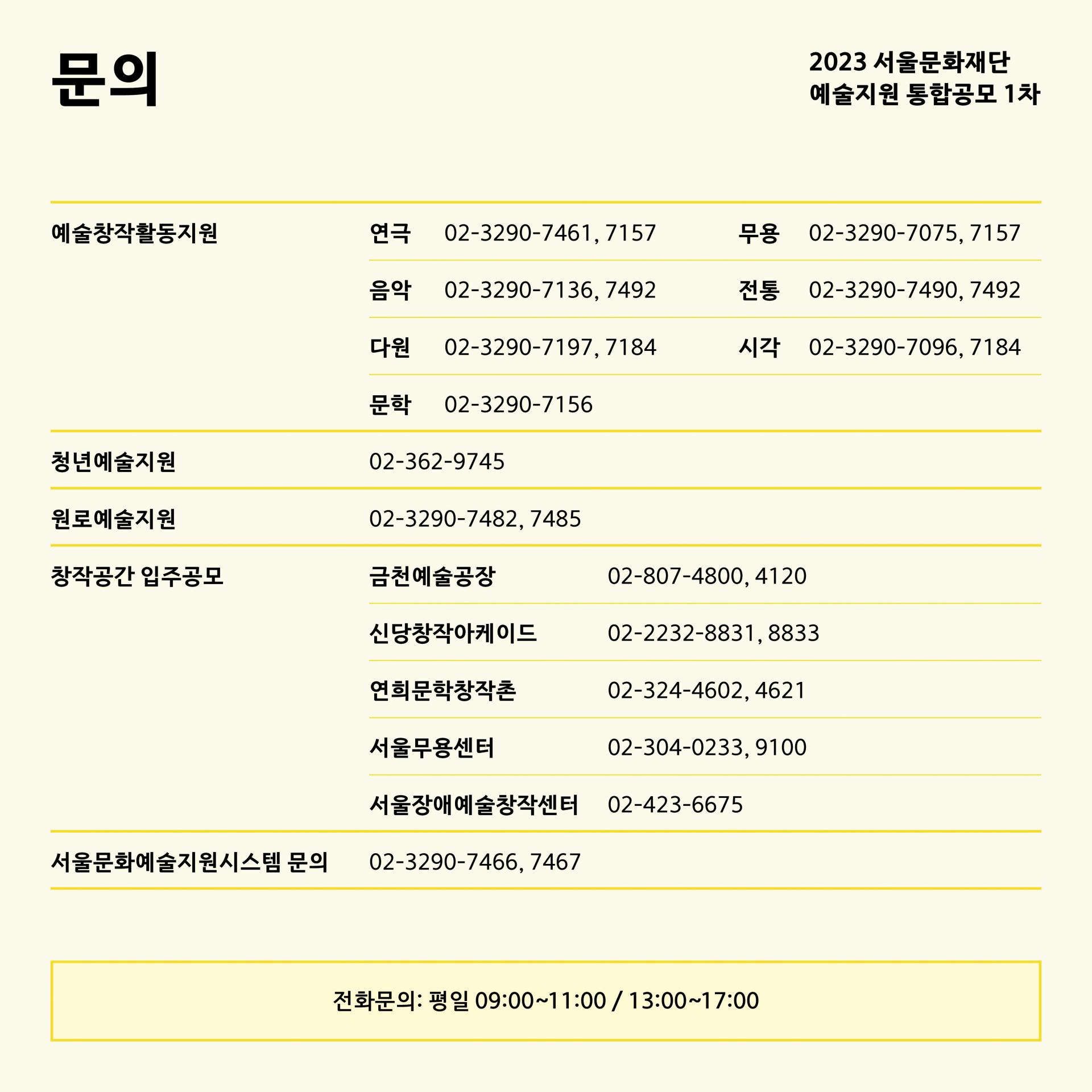 문의

2023 서울문화재단
예술지원 통합공모 1차

| | | | | |
|---|---|---|---|---|
| 예술창작활동지원 | 연극 | 02-3290-7461, 7157 | 무용 | 02-3290-7075, 7157 |
| | 음악 | 02-3290-7136, 7492 | 전통 | 02-3290-7490, 7492 |
| | 다원 | 02-3290-7197, 7184 | 시각 | 02-3290-7096, 7184 |
| | 문학 | 02-3290-7156 | | |
| 청년예술지원 | 02-362-9745 | | | |
| 원로예술지원 | 02-3290-7482, 7485 | | | |
| 창작공간 입주공모 | 금천예술공장 | 02-807-4800, 4120 | | |
| | 신당창작아케이드 | 02-2232-8831, 8833 | | |
| | 연희문학창작촌 | 02-324-4602, 4621 | | |
| | 서울무용센터 | 02-304-0233, 9100 | | |
| | 서울장애예술창작센터 | 02-423-6675 | | |
| 서울문화예술지원시스템 문의 | 02-3290-7466, 7467 | | | |

전화문의: 평일 09:00~11:00 / 13:00~17:00